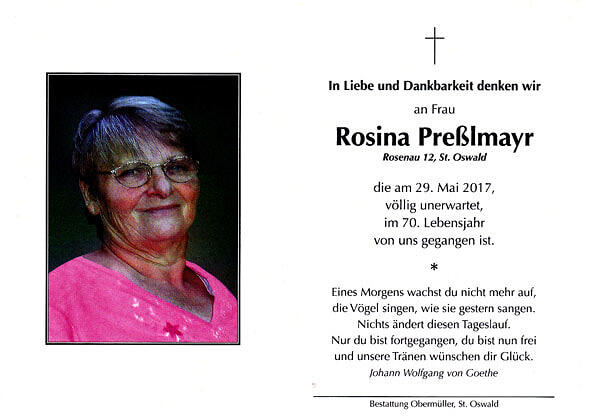 In Liebe und Dankbarkeit denken wir
an Frau

Rosina Preßlmayr
Rosenau 12, St. Oswald

die am 29. Mai 2017,
völlig unerwartet,
im 70. Lebensjahr
von uns gegangen ist.

*

Eines Morgens wachst du nicht mehr auf,
die Vögel singen, wie sie gestern sangen.
Nichts ändert diesen Tageslauf.
Nur du bist fortgegangen, du bist nun frei
und unsere Tränen wünschen dir Glück.
Johann Wolfgang von Goethe

Bestattung Obermüller, St. Oswald